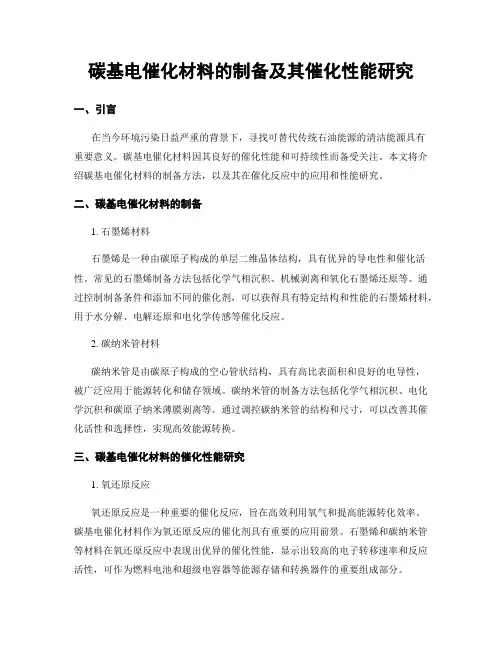 碳基电催化材料的制备及其催化性能研究

一、引言

在当今环境污染日益严重的背景下，寻找可替代传统石油能源的清洁能源具有重要意义。碳基电催化材料因其良好的催化性能和可持续性而备受关注。本文将介绍碳基电催化材料的制备方法，以及其在催化反应中的应用和性能研究。

二、碳基电催化材料的制备

1. 石墨烯材料

石墨烯是一种由碳原子构成的单层二维晶体结构，具有优异的导电性和催化活性。常见的石墨烯制备方法包括化学气相沉积、机械剥离和氧化石墨烯还原等。通过控制制备条件和添加不同的催化剂，可以获得具有特定结构和性能的石墨烯材料，用于水分解、电解还原和电化学传感等催化反应。

2. 碳纳米管材料

碳纳米管是由碳原子构成的空心管状结构，具有高比表面积和良好的电导性，被广泛应用于能源转化和储存领域。碳纳米管的制备方法包括化学气相沉积、电化学沉积和碳原子纳米薄膜剥离等。通过调控碳纳米管的结构和尺寸，可以改善其催化活性和选择性，实现高效能源转换。

三、碳基电催化材料的催化性能研究

1. 氧还原反应

氧还原反应是一种重要的催化反应，旨在高效利用氧气和提高能源转化效率。碳基电催化材料作为氧还原反应的催化剂具有重要的应用前景。石墨烯和碳纳米管等材料在氧还原反应中表现出优异的催化性能，显示出较高的电子转移速率和反应活性，可作为燃料电池和超级电容器等能源存储和转换器件的重要组成部分。